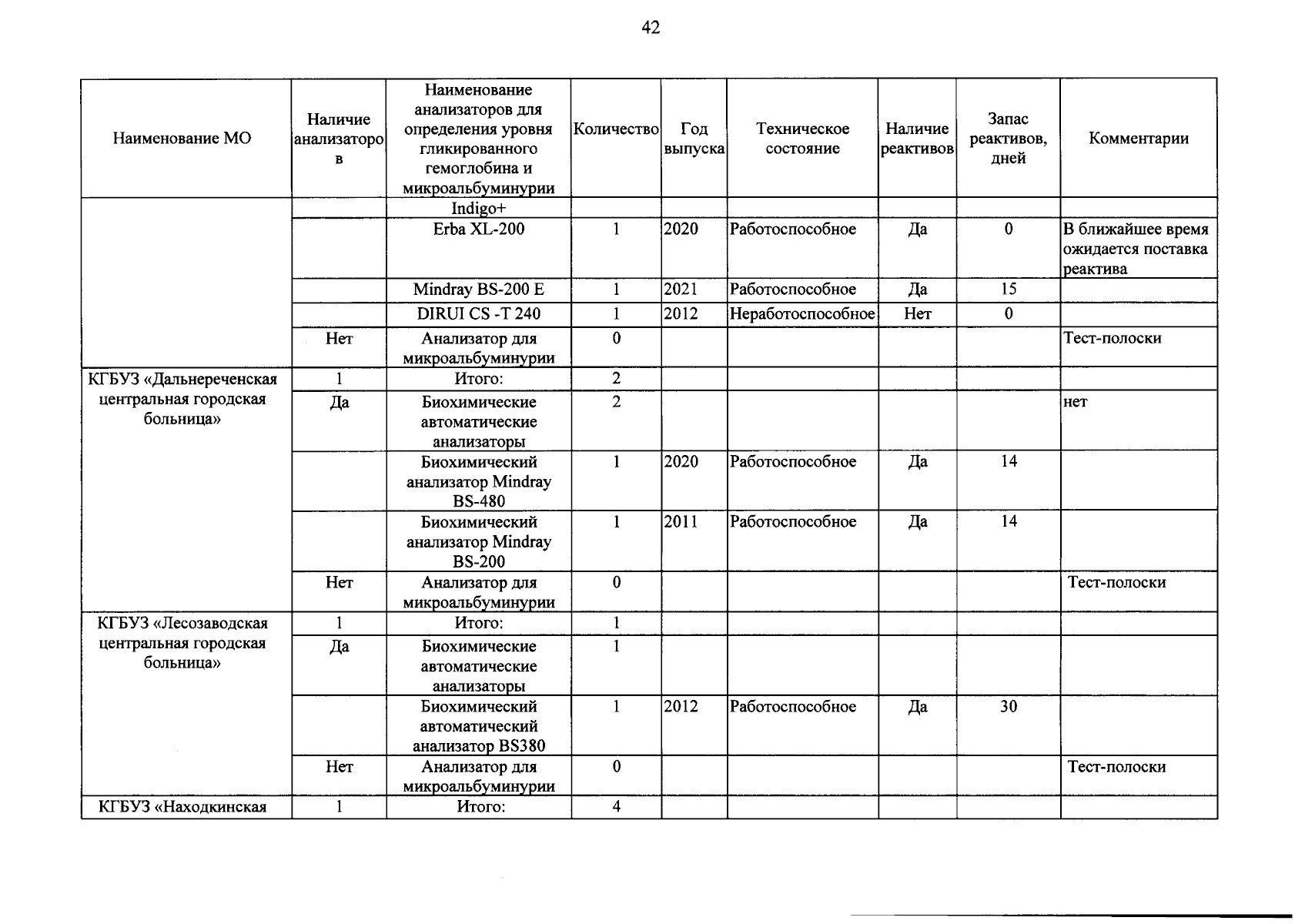 42

| Наименование МО | Наличие анализаторов | Наименование анализаторов для определения уровня гликированного гемоглобина и микроальбуминурии | Количество | Год выпуска | Техническое состояние | Наличие реактивов | Запас реактивов, дней | Комментарии |
|---|---|---|---|---|---|---|---|---|
| | | Indigo+ | | | | | | |
| | | Erba XL-200 | 1 | 2020 | Работоспособное | Да | 0 | В ближайшее время ожидается поставка реактива |
| | | Mindray BS-200 E | 1 | 2021 | Работоспособное | Да | 15 | |
| | | DIRUI CS -T 240 | 1 | 2012 | Неработоспособное | Нет | 0 | |
| | Нет | Анализатор для микроальбуминурии | 0 | | | | | Тест-полоски |
| КГБУЗ «Дальнереченская центральная городская больница» | 1 | Итого: | 2 | | | | | |
| | Да | Биохимические автоматические анализаторы | 2 | | | | | нет |
| | | Биохимический анализатор Mindray BS-480 | 1 | 2020 | Работоспособное | Да | 14 | |
| | | Биохимический анализатор Mindray BS-200 | 1 | 2011 | Работоспособное | Да | 14 | |
| | Нет | Анализатор для микроальбуминурии | 0 | | | | | Тест-полоски |
| КГБУЗ «Лесозаводская центральная городская больница» | 1 | Итого: | 1 | | | | | |
| | Да | Биохимические автоматические анализаторы | 1 | | | | | |
| | | Биохимический автоматический анализатор BS380 | 1 | 2012 | Работоспособное | Да | 30 | |
| | Нет | Анализатор для микроальбуминурии | 0 | | | | | Тест-полоски |
| КГБУЗ «Находкинская | 1 | Итого: | 4 | | | | | |